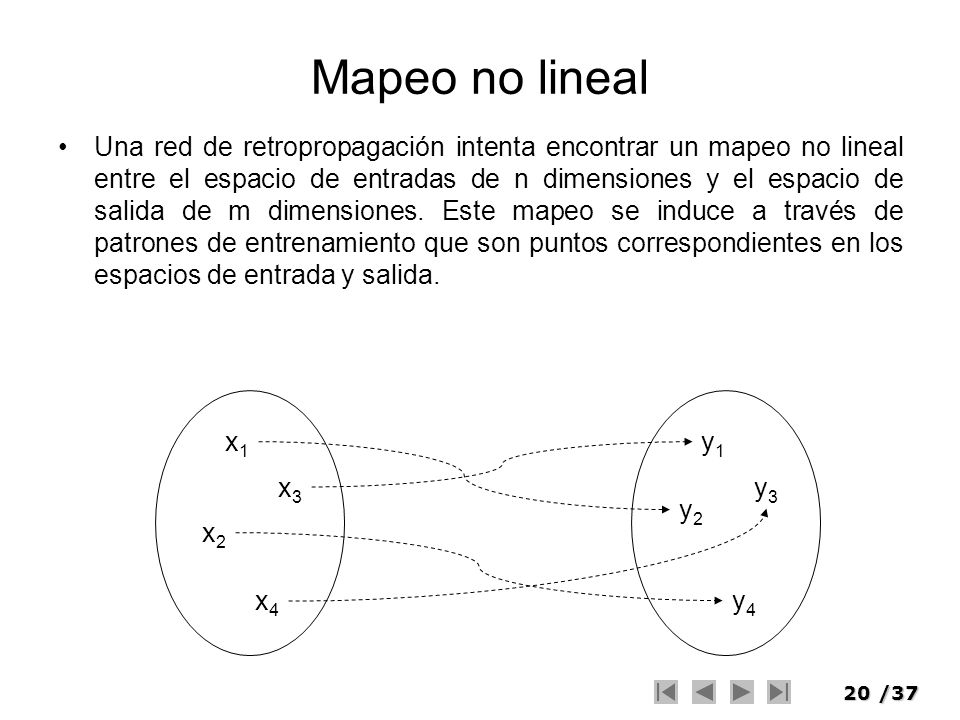 Mapeo no lineal

• Una red de retropropagación intenta encontrar un mapeo no lineal entre el espacio de entradas de n dimensiones y el espacio de salida de m dimensiones. Este mapeo se induce a través de patrones de entrenamiento que son puntos correspondientes en los espacios de entrada y salida.

$x_1$
$x_3$
$x_2$
$x_4$

$y_1$
$y_3$
$y_2$
$y_4$

20 /37